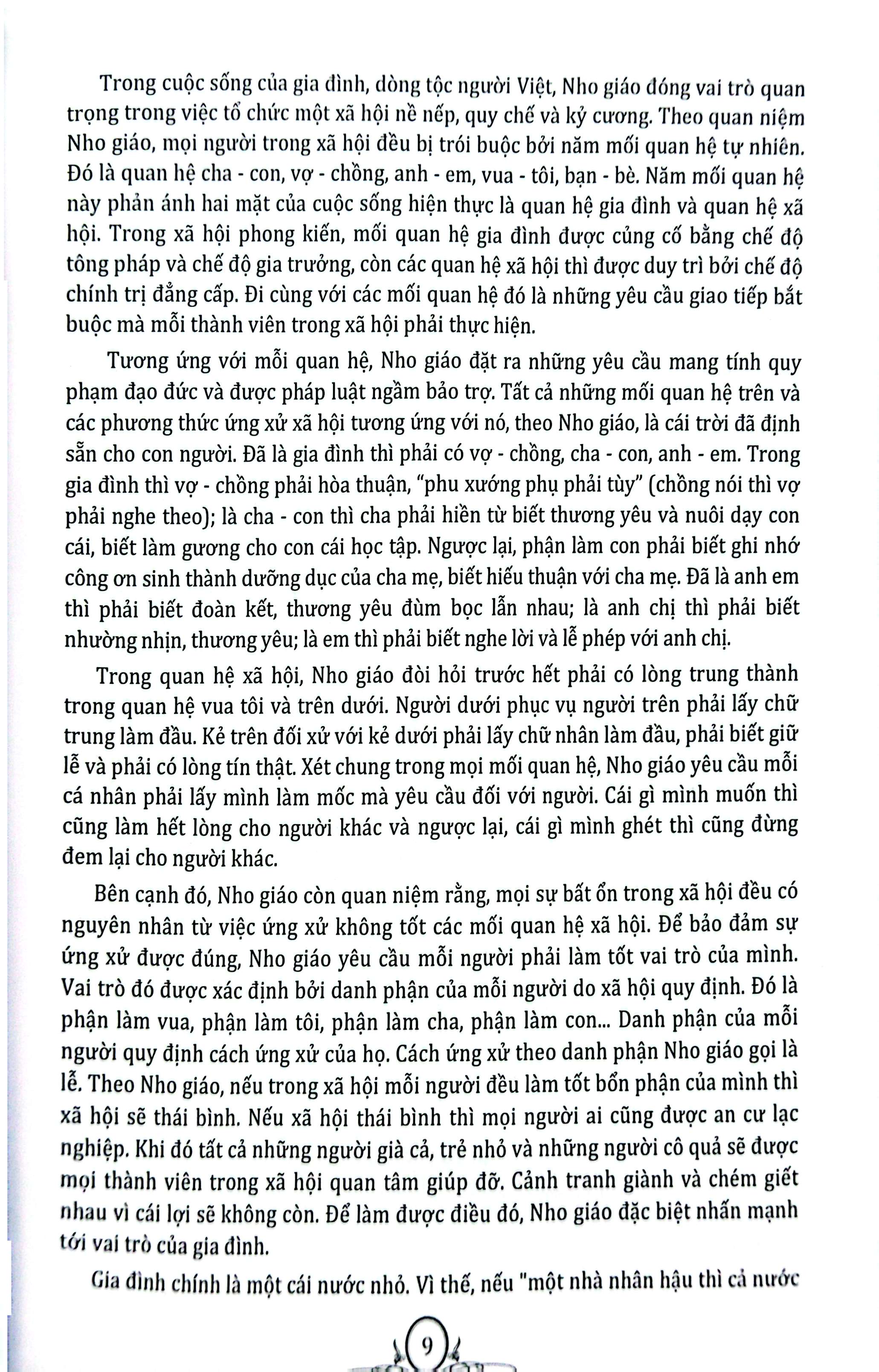 Trong cuộc sống của gia đình, dòng tộc người Việt, Nho giáo đóng vai trò quan trọng trong việc tổ chức một xã hội nề nếp, quy chế và kỷ cương. Theo quan niệm Nho giáo, mọi người trong xã hội đều bị trói buộc bởi năm mối quan hệ tự nhiên. Đó là quan hệ cha - con, vợ - chồng, anh - em, vua - tôi, bạn - bè. Năm mối quan hệ này phản ánh hai mặt của cuộc sống hiện thực là quan hệ gia đình và quan hệ xã hội. Trong xã hội phong kiến, mối quan hệ gia đình được củng cố bằng chế độ tông pháp và chế độ gia trưởng, còn các quan hệ xã hội thì được duy trì bởi chế độ chính trị đẳng cấp. Đi cùng với các mối quan hệ đó là những yêu cầu giao tiếp bắt buộc mà mỗi thành viên trong xã hội phải thực hiện.

Tương ứng với mỗi quan hệ, Nho giáo đặt ra những yêu cầu mang tính quy phạm đạo đức và được pháp luật ngầm bảo trợ. Tất cả những mối quan hệ trên và các phương thức ứng xử xã hội tương ứng với nó, theo Nho giáo, là cái trời đã định sẵn cho con người. Đã là gia đình thì phải có vợ - chồng, cha - con, anh - em. Trong gia đình thì vợ - chồng phải hòa thuận, "phu xướng phụ phải tùy" (chồng nói thì vợ phải nghe theo); là cha - con thì cha phải hiền từ biết thương yêu và nuôi dạy con cái, biết làm gương cho con cái học tập. Ngược lại, phận làm con phải biết ghi nhớ công ơn sinh thành dưỡng dục của cha mẹ, biết hiếu thuận với cha mẹ. Đã là anh em thì phải biết đoàn kết, thương yêu đùm bọc lẫn nhau; là anh chị thì phải biết nhường nhịn, thương yêu; là em thì phải biết nghe lời và lễ phép với anh chị.

Trong quan hệ xã hội, Nho giáo đòi hỏi trước hết phải có lòng trung thành trong quan hệ vua tôi và trên dưới. Người dưới phục vụ người trên phải lấy chữ trung làm đầu. Kẻ trên đối xử với kẻ dưới phải lấy chữ nhân làm đầu, phải biết giữ lễ và phải có lòng tín thật. Xét chung trong mọi mối quan hệ, Nho giáo yêu cầu mỗi cá nhân phải lấy mình làm mốc mà yêu cầu đối với người. Cái gì mình muốn thì cũng làm hết lòng cho người khác và ngược lại, cái gì mình ghét thì cũng đừng đem lại cho người khác.

Bên cạnh đó, Nho giáo còn quan niệm rằng, mọi sự bất ổn trong xã hội đều có nguyên nhân từ việc ứng xử không tốt các mối quan hệ xã hội. Để bảo đảm sự ứng xử được đúng, Nho giáo yêu cầu mỗi người phải làm tốt vai trò của mình. Vai trò đó được xác định bởi danh phận của mỗi người do xã hội quy định. Đó là phận làm vua, phận làm tôi, phận làm cha, phận làm con... Danh phận của mỗi người quy định cách ứng xử của họ. Cách ứng xử theo danh phận Nho giáo gọi là lễ. Theo Nho giáo, nếu trong xã hội mỗi người đều làm tốt bổn phận của mình thì xã hội sẽ thái bình. Nếu xã hội thái bình thì mọi người ai cũng được an cư lạc nghiệp. Khi đó tất cả những người già cả, trẻ nhỏ và những người cô quả sẽ được mọi thành viên trong xã hội quan tâm giúp đỡ. Cảnh tranh giành và chém giết nhau vì cái lợi sẽ không còn. Để làm được điều đó, Nho giáo đặc biệt nhấn mạnh tới vai trò của gia đình.

Gia đình chính là một cái nước nhỏ. Vì thế, nếu "một nhà nhân hậu thì cả nước

9